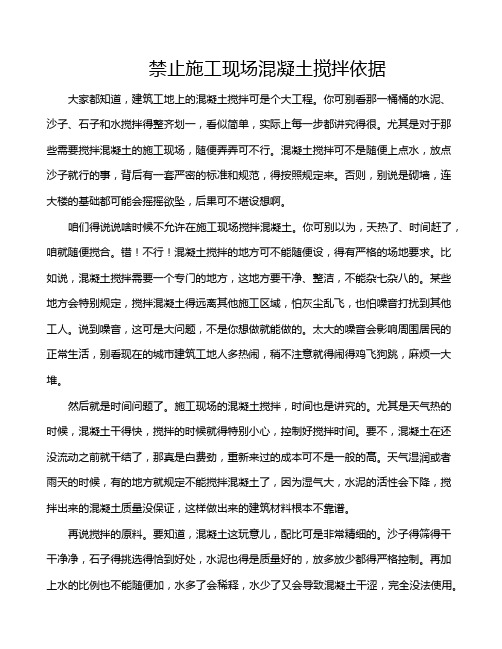 禁止施工现场混凝土搅拌依据

大家都知道，建筑工地上的混凝土搅拌可是个大工程。你可别看那一桶桶的水泥、沙子、石子和水搅拌得整齐划一，看似简单，实际上每一步都讲究得很。尤其是对于那些需要搅拌混凝土的施工现场，随便弄弄可不行。混凝土搅拌可不是随便上点水，放点沙子就行的事，背后有一套严密的标准和规范，得按照规定来。否则，别说是砌墙，连大楼的基础都可能会摇摇欲坠，后果可不堪设想啊。

咱们得说说啥时候不允许在施工现场搅拌混凝土。你可别以为，天热了、时间赶了，咱就随便搅合。错！不行！混凝土搅拌的地方可不能随便设，得有严格的场地要求。比如说，混凝土搅拌需要一个专门的地方，这地方要干净、整洁，不能杂七杂八的。某些地方会特别规定，搅拌混凝土得远离其他施工区域，怕灰尘乱飞，也怕噪音打扰到其他工人。说到噪音，这可是大问题，不是你想做就能做的。太大的噪音会影响周围居民的正常生活，别看现在的城市建筑工地人多热闹，稍不注意就得闹得鸡飞狗跳，麻烦一大堆。

然后就是时间问题了。施工现场的混凝土搅拌，时间也是讲究的。尤其是天气热的时候，混凝土干得快，搅拌的时候就得特别小心，控制好搅拌时间。要不，混凝土在还没流动之前就干结了，那真是白费劲，重新来过的成本可不是一般的高。天气湿润或者雨天的时候，有的地方就规定不能搅拌混凝土了，因为湿气大，水泥的活性会下降，搅拌出来的混凝土质量没保证，这样做出来的建筑材料根本不靠谱。

再说搅拌的原料。要知道，混凝土这玩意儿，配比可是非常精细的。沙子得筛得干干净净，石子得挑选得恰到好处，水泥也得是质量好的，放多放少都得严格控制。再加上水的比例也不能随便加，水多了会稀释，水少了又会导致混凝土干涩，完全没法使用。